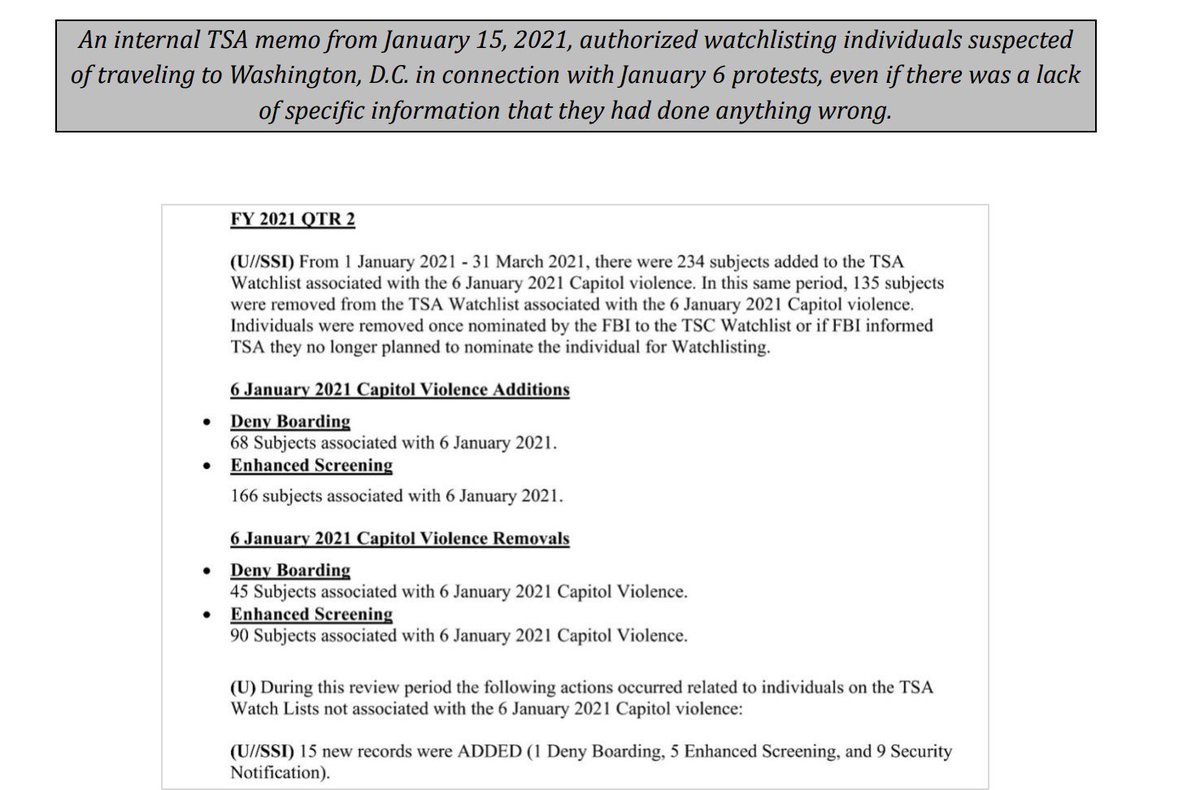 An internal TSA memo from January 15, 2021, authorized watchlisting individuals suspected of traveling to Washington, D.C. in connection with January 6 protests, even if there was a lack of specific information that they had done anything wrong.

FY 2021 QTR 2

(U//SSI) From 1 January 2021 - 31 March 2021, there were 234 subjects added to the TSA Watchlist associated with the 6 January 2021 Capitol violence. In this same period, 135 subjects were removed from the TSA Watchlist associated with the 6 January 2021 Capitol violence. Individuals were removed once nominated by the FBI to the TSC Watchlist or if FBI informed TSA they no longer planned to nominate the individual for Watchlisting.

6 January 2021 Capitol Violence Additions

• Deny Boarding
68 Subjects associated with 6 January 2021.
• Enhanced Screening
166 subjects associated with 6 January 2021.

6 January 2021 Capitol Violence Removals

• Deny Boarding
45 Subjects associated with 6 January 2021 Capitol Violence.
• Enhanced Screening
90 Subjects associated with 6 January 2021 Capitol Violence.

(U) During this review period the following actions occurred related to individuals on the TSA Watch Lists not associated with the 6 January 2021 Capitol violence:

(U//SSI) 15 new records were ADDED (1 Deny Boarding, 5 Enhanced Screening, and 9 Security Notification).